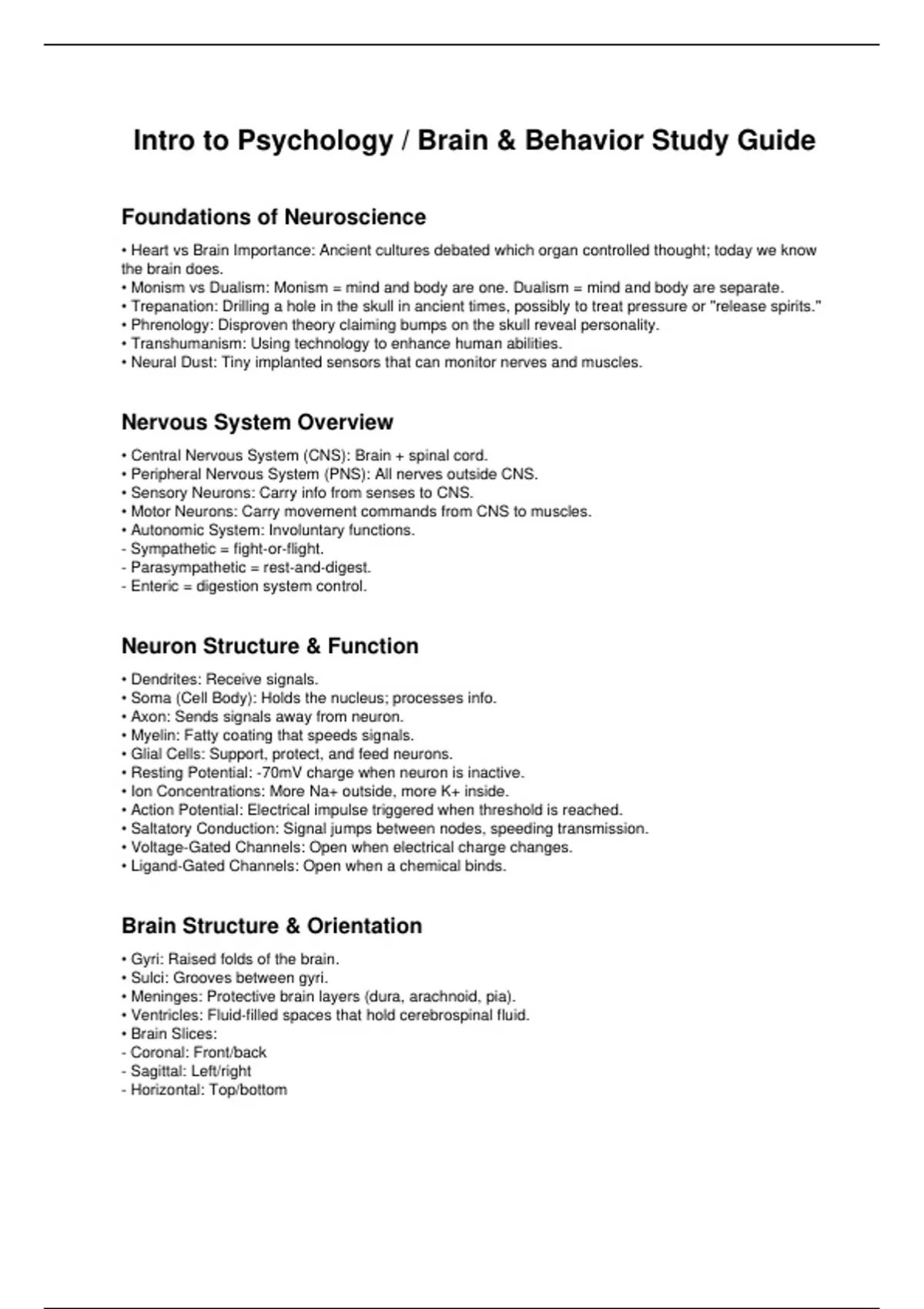 Intro to Psychology / Brain & Behavior Study Guide

Foundations of Neuroscience

• Heart vs Brain Importance: Ancient cultures debated which organ controlled thought; today we know the brain does.
• Monism vs Dualism: Monism = mind and body are one. Dualism = mind and body are separate.
• Trepanation: Drilling a hole in the skull in ancient times, possibly to treat pressure or "release spirits."
• Phrenology: Disproven theory claiming bumps on the skull reveal personality.
• Transhumanism: Using technology to enhance human abilities.
• Neural Dust: Tiny implanted sensors that can monitor nerves and muscles.

Nervous System Overview

• Central Nervous System (CNS): Brain + spinal cord.
• Peripheral Nervous System (PNS): All nerves outside CNS.
• Sensory Neurons: Carry info from senses to CNS.
• Motor Neurons: Carry movement commands from CNS to muscles.
• Autonomic System: Involuntary functions.
- Sympathetic = fight-or-flight.
- Parasympathetic = rest-and-digest.
- Enteric = digestion system control.

Neuron Structure & Function

• Dendrites: Receive signals.
• Soma (Cell Body): Holds the nucleus; processes info.
• Axon: Sends signals away from neuron.
• Myelin: Fatty coating that speeds signals.
• Glial Cells: Support, protect, and feed neurons.
• Resting Potential: -70mV charge when neuron is inactive.
• Ion Concentrations: More Na+ outside, more K+ inside.
• Action Potential: Electrical impulse triggered when threshold is reached.
• Saltatory Conduction: Signal jumps between nodes, speeding transmission.
• Voltage-Gated Channels: Open when electrical charge changes.
• Ligand-Gated Channels: Open when a chemical binds.

Brain Structure & Orientation

• Gyri: Raised folds of the brain.
• Sulci: Grooves between gyri.
• Meninges: Protective brain layers (dura, arachnoid, pia).
• Ventricles: Fluid-filled spaces that hold cerebrospinal fluid.
• Brain Slices:
- Coronal: Front/back
- Sagittal: Left/right
- Horizontal: Top/bottom